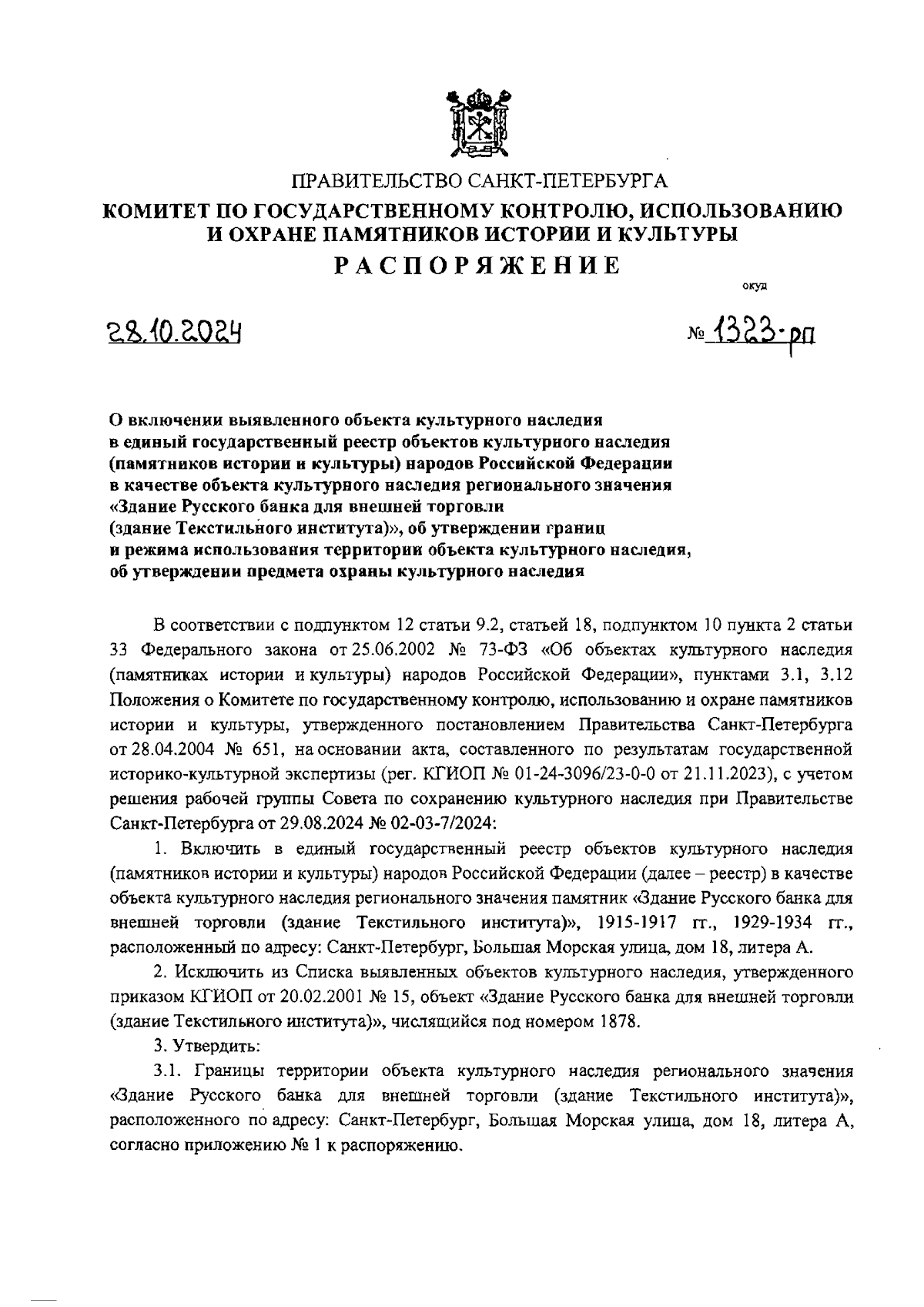 ПРАВИТЕЛЬСТВО САНКТ-ПЕТЕРБУРГА
КОМИТЕТ ПО ГОСУДАРСТВЕННОМУ КОНТРОЛЮ, ИСПОЛЬЗОВАНИЮ И ОХРАНЕ ПАМЯТНИКОВ ИСТОРИИ И КУЛЬТУРЫ
РАСПОРЯЖЕНИЕ

окуд

28.10.2024

№ 1323-рп

О включении выявленного объекта культурного наследия в единый государственный реестр объектов культурного наследия (памятников истории и культуры) народов Российской Федерации в качестве объекта культурного наследия регионального значения «Здание Русского банка для внешней торговли (здание Текстильного института)», об утверждении границ и режима использования территории объекта культурного наследия, об утверждении предмета охраны культурного наследия

В соответствии с подпунктом 12 статьи 9.2, статьей 18, подпунктом 10 пункта 2 статьи 33 Федерального закона от 25.06.2002 № 73-ФЗ «Об объектах культурного наследия (памятниках истории и культуры) народов Российской Федерации», пунктами 3.1, 3.12 Положения о Комитете по государственному контролю, использованию и охране памятников истории и культуры, утвержденного постановлением Правительства Санкт-Петербурга от 28.04.2004 № 651, на основании акта, составленного по результатам государственной историко-культурной экспертизы (рег. КГИОП № 01-24-3096/23-0-0 от 21.11.2023), с учетом решения рабочей группы Совета по сохранению культурного наследия при Правительстве Санкт-Петербурга от 29.08.2024 № 02-03-7/2024:

1. Включить в единый государственный реестр объектов культурного наследия (памятников истории и культуры) народов Российской Федерации (далее – реестр) в качестве объекта культурного наследия регионального значения памятник «Здание Русского банка для внешней торговли (здание Текстильного института)», 1915-1917 гг., 1929-1934 гг., расположенный по адресу: Санкт-Петербург, Большая Морская улица, дом 18, литера А.

2. Исключить из Списка выявленных объектов культурного наследия, утвержденного приказом КГИОП от 20.02.2001 № 15, объект «Здание Русского банка для внешней торговли (здание Текстильного института)», числящийся под номером 1878.

3. Утвердить:

3.1. Границы территории объекта культурного наследия регионального значения «Здание Русского банка для внешней торговли (здание Текстильного института)», расположенного по адресу: Санкт-Петербург, Большая Морская улица, дом 18, литера А, согласно приложению № 1 к распоряжению.